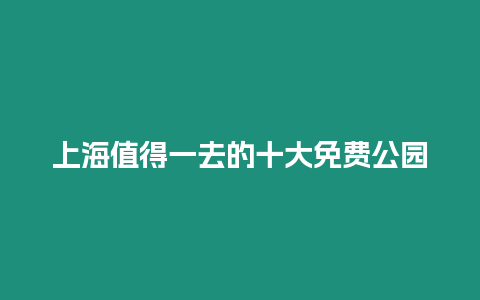 上海值得一去的十大免费公园